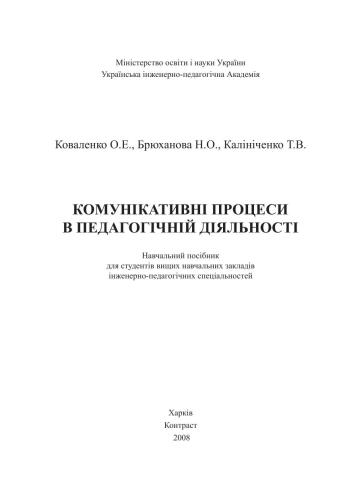 Міністерство освіти і науки України
Українська інженерно-педагогічна Академія

Коваленко О.Е., Брюханова Н.О., Калініченко Т.В.

КОМУНІКАТИВНІ ПРОЦЕСИ
В ПЕДАГОГІЧНІЙ ДІЯЛЬНОСТІ

Навчальний посібник
для студентів вищих навчальних закладів
інженерно-педагогічних спеціальностей

Харків
Контраст
2008